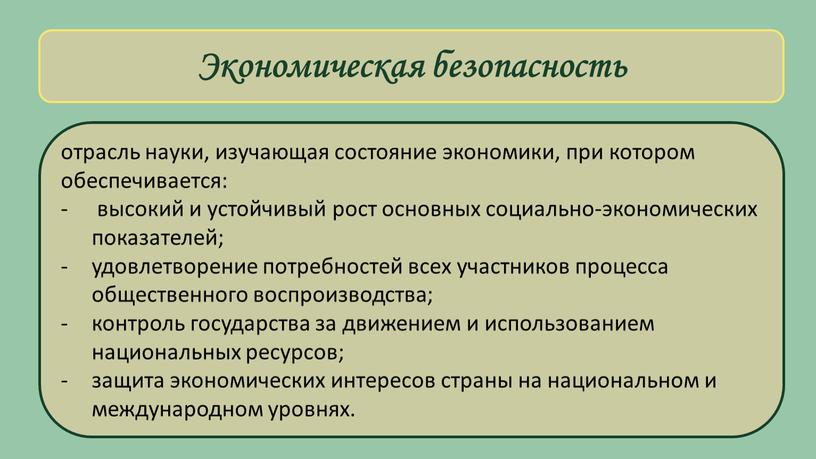 Экономическая безопасность

отрасль науки, изучающая состояние экономики, при котором обеспечивается:
- высокий и устойчивый рост основных социально-экономических показателей;
- удовлетворение потребностей всех участников процесса общественного воспроизводства;
- контроль государства за движением и использованием национальных ресурсов;
- защита экономических интересов страны на национальном и международном уровнях.